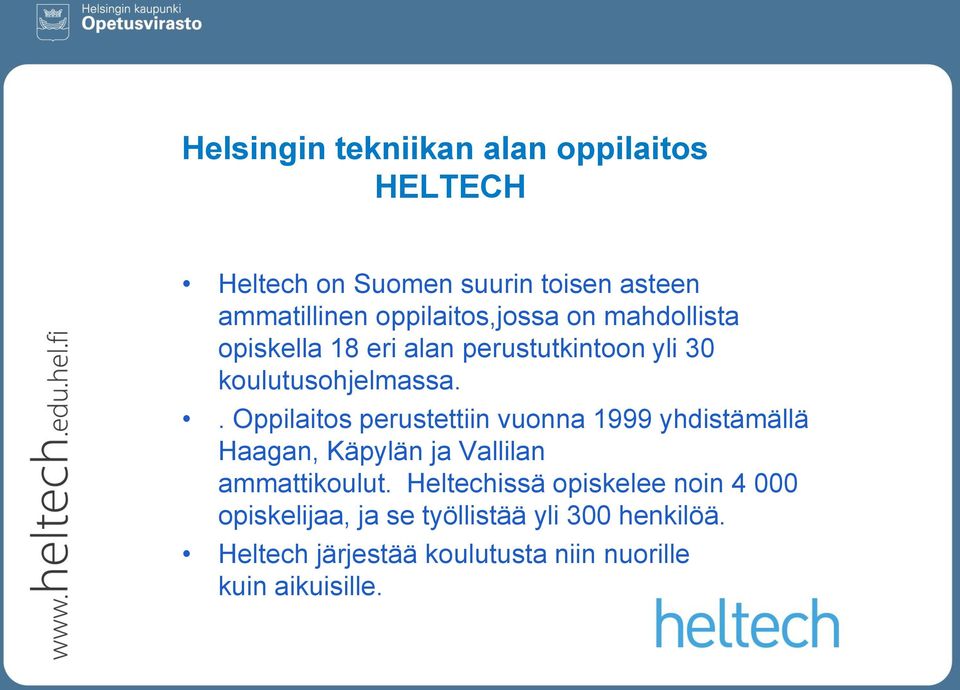 Helsingin kaupunki
Opetusvirasto

www.heltech.edu.hel.fi

Helsingin tekniikan alan oppilaitos
HELTECH

• Heltech on Suomen suurin toisen asteen ammatillinen oppilaitos,jossa on mahdollista opiskella 18 eri alan perustutkintoon yli 30 koulutusohjelmassa.

• . Oppilaitos perustettiin vuonna 1999 yhdistämällä Haagan, Käpylän ja Vallilan ammattikoulut. Heltechissä opiskelee noin 4 000 opiskelijaa, ja se työllistää yli 300 henkilöä.

• Heltech järjestää koulutusta niin nuorille kuin aikuisille.

heltech